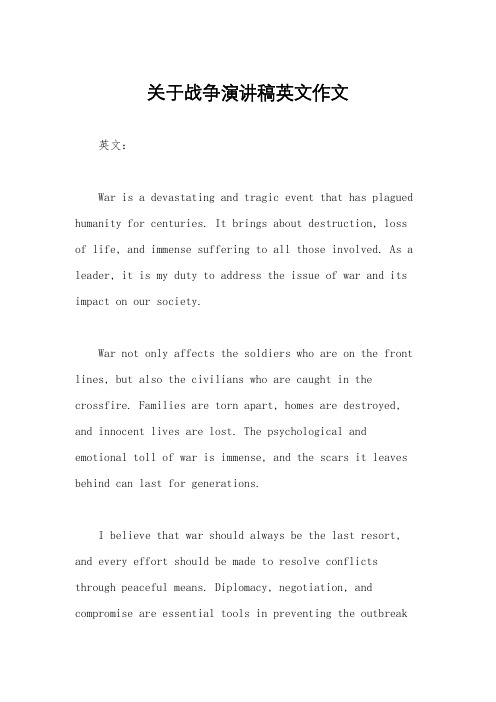 关于战争演讲稿英文作文

英文：

War is a devastating and tragic event that has plagued humanity for centuries. It brings about destruction, loss of life, and immense suffering to all those involved. As a leader, it is my duty to address the issue of war and its impact on our society.

War not only affects the soldiers who are on the front lines, but also the civilians who are caught in the crossfire. Families are torn apart, homes are destroyed, and innocent lives are lost. The psychological and emotional toll of war is immense, and the scars it leaves behind can last for generations.

I believe that war should always be the last resort, and every effort should be made to resolve conflicts through peaceful means. Diplomacy, negotiation, and compromise are essential tools in preventing the outbreak